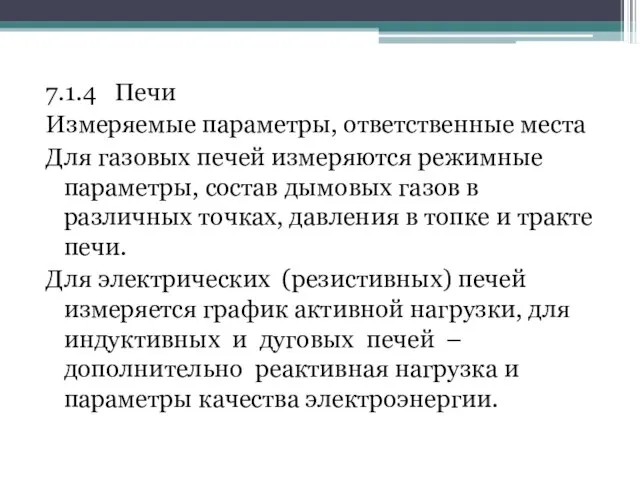 7.1.4 Печи
Измеряемые параметры, ответственные места

Для газовых печей измеряются режимные параметры, состав дымовых газов в различных точках, давления в топке и тракте печи.

Для электрических (резистивных) печей измеряется график активной нагрузки, для индуктивных и дуговых печей – дополнительно реактивная нагрузка и параметры качества электроэнергии.